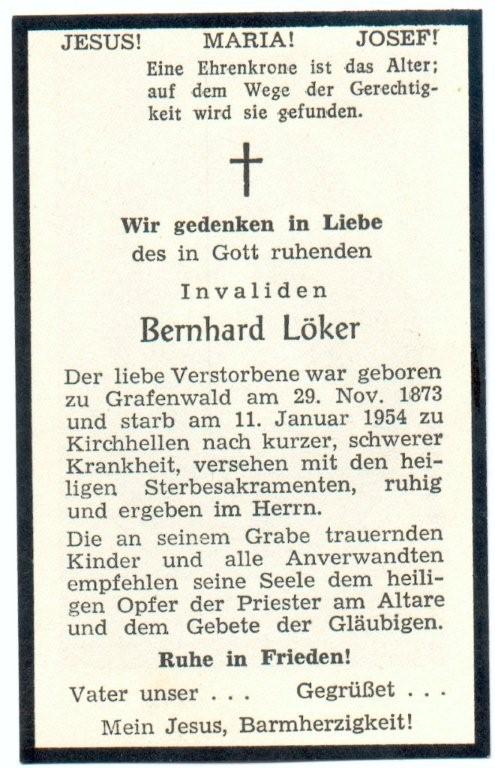 JESUS! MARIA! JOSEF!

Eine Ehrenkrone ist das Alter; auf dem Wege der Gerechtigkeit wird sie gefunden.

Wir gedenken in Liebe
des in Gott ruhenden

Invaliden

Bernhard Löker

Der liebe Verstorbene war geboren zu Grafenwald am 29. Nov. 1873 und starb am 11. Januar 1954 zu Kirchhellen nach kurzer, schwerer Krankheit, versehen mit den heiligen Sterbesakramenten, ruhig und ergeben im Herrn.

Die an seinem Grabe trauernden Kinder und alle Anverwandten empfehlen seine Seele dem heiligen Opfer der Priester am Altare und dem Gebete der Gläubigen.

Ruhe in Frieden!

Vater unser . . . Gegrüßet . . .

Mein Jesus, Barmherzigkeit!